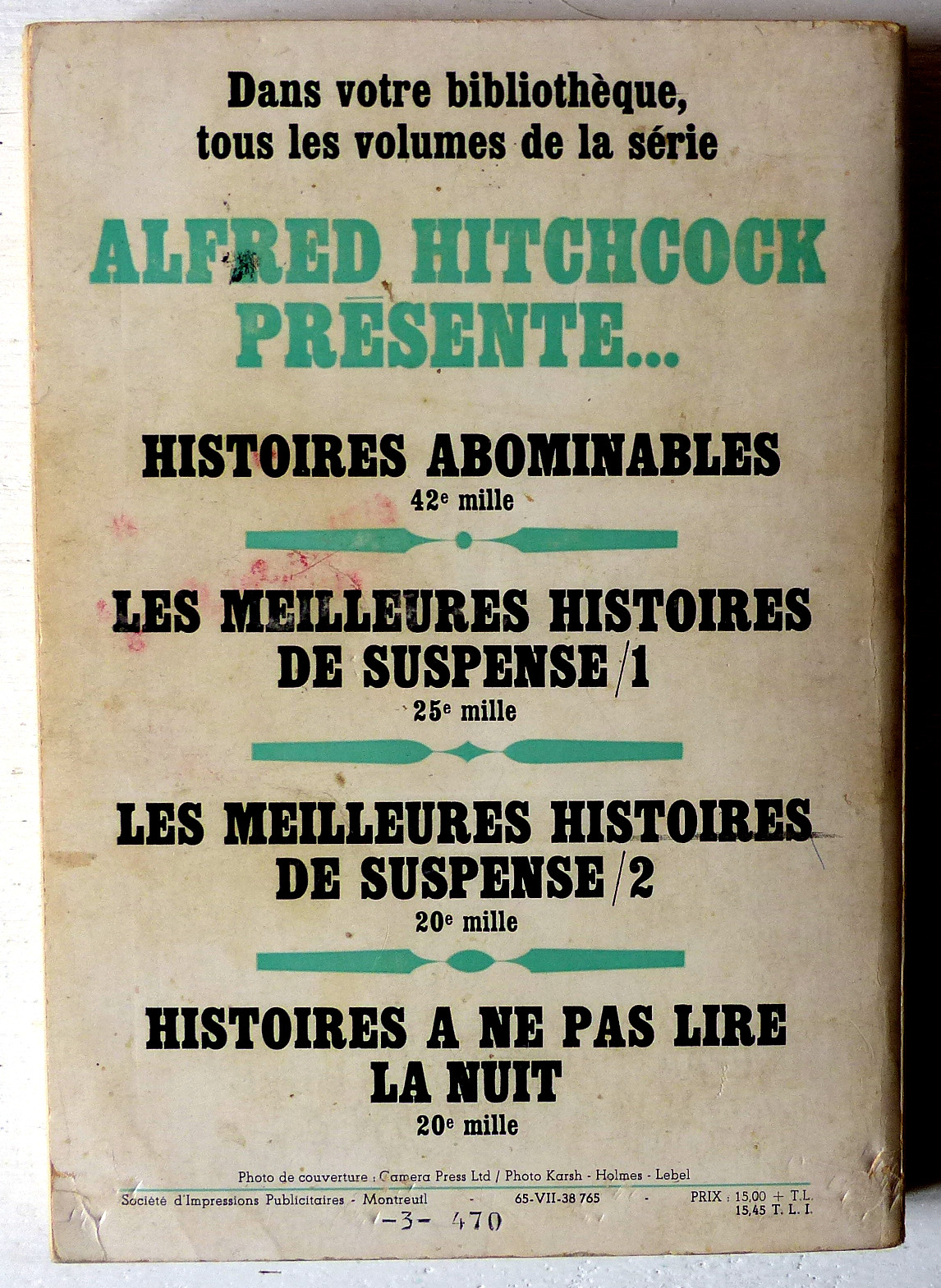 Dans votre bibliothèque, tous les volumes de la série

ALFRED HITCHCOCK PRÉSENTE...

HISTOIRES ABOMINABLES
42e mille

LES MEILLEURES HISTOIRES DE SUSPENSE/1
25e mille

LES MEILLEURES HISTOIRES DE SUSPENSE/2
20e mille

HISTOIRES A NE PAS LIRE LA NUIT
20e mille

Photo de couverture : Camera Press Ltd / Photo Karsh - Holmes - Lebel

Société d'Impressions Publicitaires - Montreuil - 65-VII-38 765 - PRIX : 15,00 + T.L. 15,45 T. L. I.

-3- 470